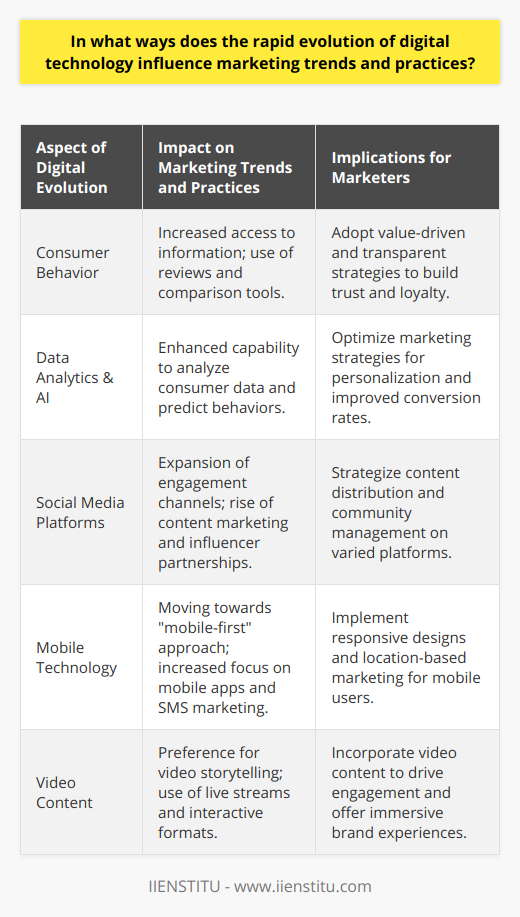 In what ways does the rapid evolution of digital technology influence marketing trends and practices?

| Aspect of Digital Evolution | Impact on Marketing Trends and Practices | Implications for Marketers |
|---|---|---|
| Consumer Behavior | Increased access to information; use of reviews and comparison tools. | Adopt value-driven and transparent strategies to build trust and loyalty. |
| Data Analytics & AI | Enhanced capability to analyze consumer data and predict behaviors. | Optimize marketing strategies for personalization and improved conversion rates. |
| Social Media Platforms | Expansion of engagement channels; rise of content marketing and influencer partnerships. | Strategize content distribution and community management on varied platforms. |
| Mobile Technology | Moving towards "mobile-first" approach; increased focus on mobile apps and SMS marketing. | Implement responsive designs and location-based marketing for mobile users. |
| Video Content | Preference for video storytelling; use of live streams and interactive formats. | Incorporate video content to drive engagement and offer immersive brand experiences. |

IIENSTITU - www.iienstitu.com